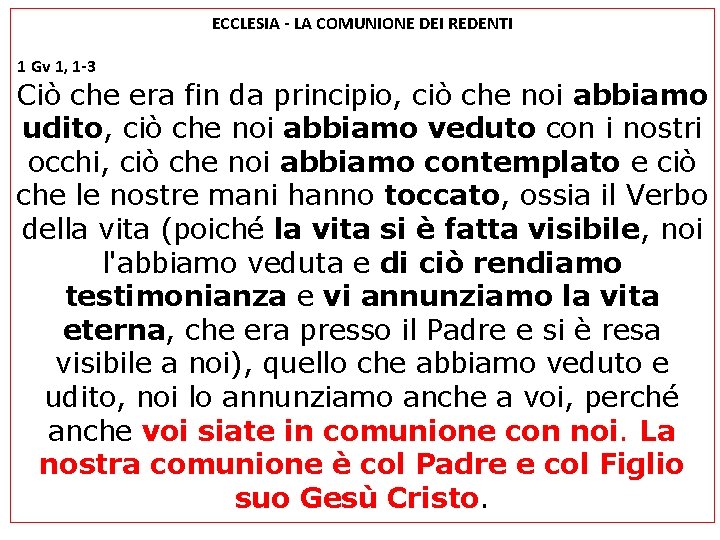 ECCLESIA - LA COMUNIONE DEI REDENTI

1 Gv 1, 1-3

Ciò che era fin da principio, ciò che noi abbiamo udito, ciò che noi abbiamo veduto con i nostri occhi, ciò che noi abbiamo contemplato e ciò che le nostre mani hanno toccato, ossia il Verbo della vita (poiché la vita si è fatta visibile, noi l'abbiamo veduta e di ciò rendiamo testimonianza e vi annunziamo la vita eterna, che era presso il Padre e si è resa visibile a noi), quello che abbiamo veduto e udito, noi lo annunziamo anche a voi, perché anche voi siate in comunione con noi. La nostra comunione è col Padre e col Figlio suo Gesù Cristo.